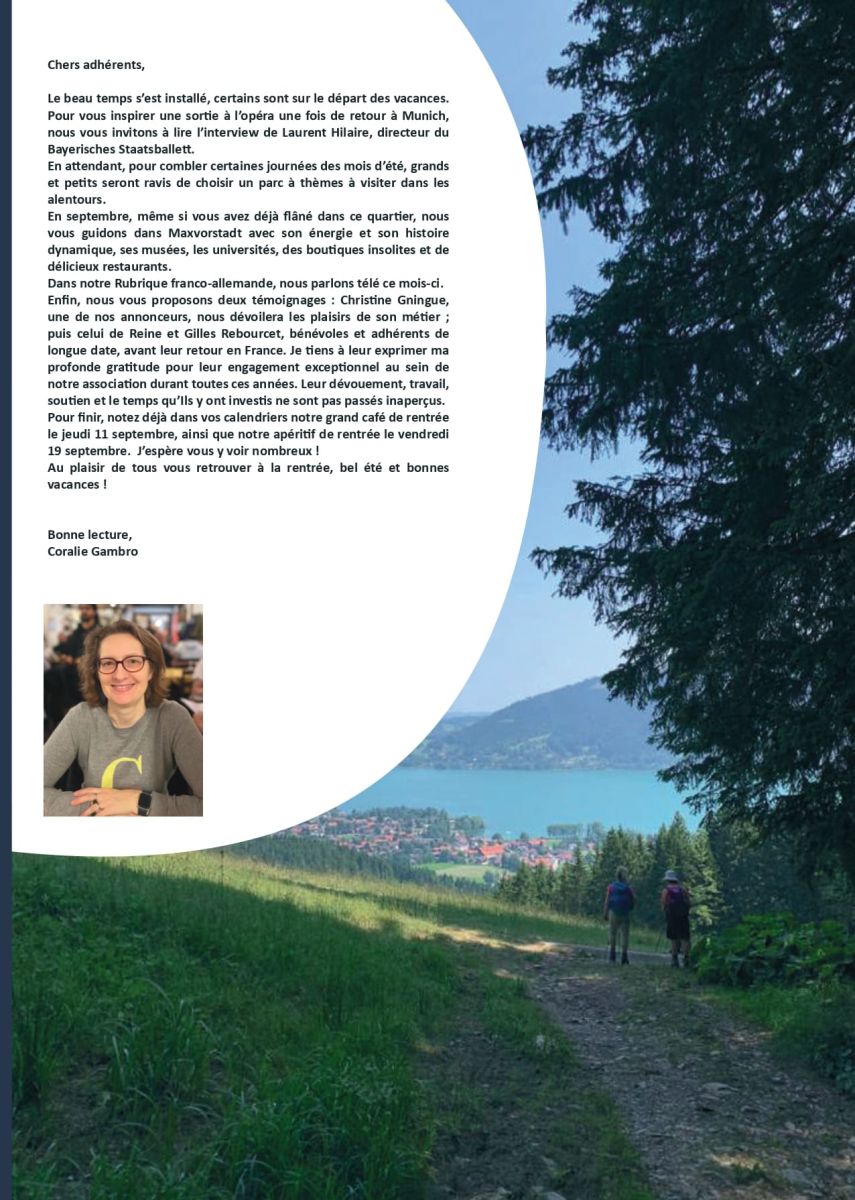 Chers adhérents,

Le beau temps s'est installé, certains sont sur le départ des vacances. Pour vous inspirer une sortie à l'opéra une fois de retour à Munich, nous vous invitons à lire l'interview de Laurent Hilaire, directeur du Bayerisches Staatsballett.
En attendant, pour combler certaines journées des mois d'été, grands et petits seront ravis de choisir un parc à thèmes à visiter dans les alentours.
En septembre, même si vous avez déjà flâné dans ce quartier, nous vous guidons dans Maxvorstadt avec son énergie et son histoire dynamique, ses musées, les universités, des boutiques insolites et de délicieux restaurants.
Dans notre Rubrique franco-allemande, nous parlons télé ce mois-ci.
Enfin, nous vous proposons deux témoignages : Christine Gningue, une de nos annonceurs, nous dévoilera les plaisirs de son métier ; puis celui de Reine et Gilles Rebourcet, bénévoles et adhérents de longue date, avant leur retour en France. Je tiens à leur exprimer ma profonde gratitude pour leur engagement exceptionnel au sein de notre association durant toutes ces années. Leur dévouement, travail, soutien et le temps qu'Ils y ont investis ne sont pas passés inaperçus.
Pour finir, notez déjà dans vos calendriers notre grand café de rentrée le jeudi 11 septembre, ainsi que notre apéritif de rentrée le vendredi 19 septembre. J'espère vous y voir nombreux !
Au plaisir de tous vous retrouver à la rentrée, bel été et bonnes vacances !

Bonne lecture,
Coralie Gambro